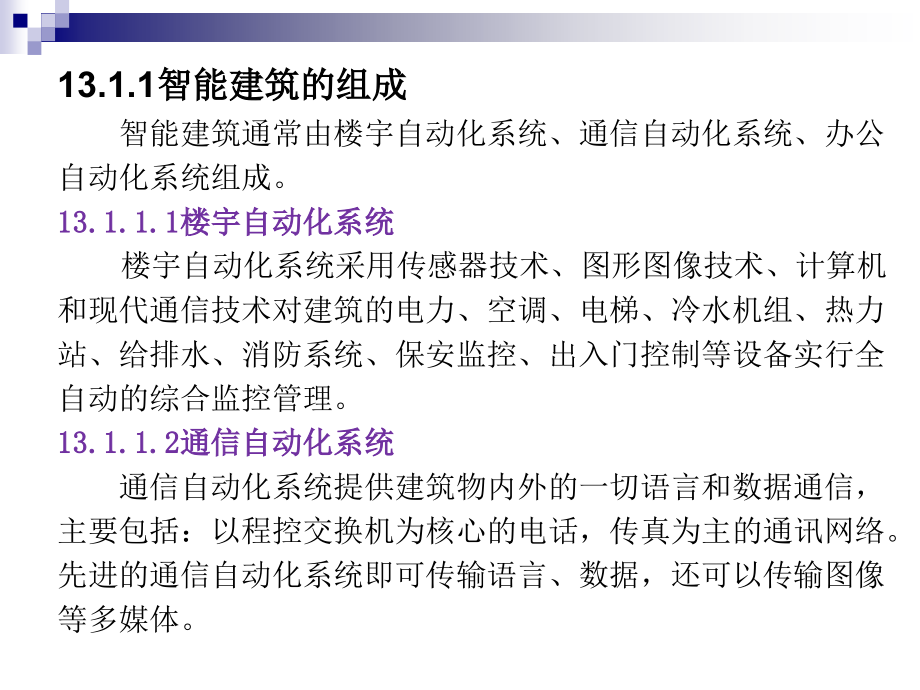 13.1.1智能建筑的组成

智能建筑通常由楼宇自动化系统、通信自动化系统、办公自动化系统组成。

13.1.1.1楼宇自动化系统

楼宇自动化系统采用传感器技术、图形图像技术、计算机和现代通信技术对建筑的电力、空调、电梯、冷水机组、热力站、给排水、消防系统、保安监控、出入门控制等设备实行全自动的综合监控管理。

13.1.1.2通信自动化系统

通信自动化系统提供建筑物内外的一切语言和数据通信，主要包括：以程控交换机为核心的电话，传真为主的通讯网络。先进的通信自动化系统即可传输语言、数据，还可以传输图像等多媒体。